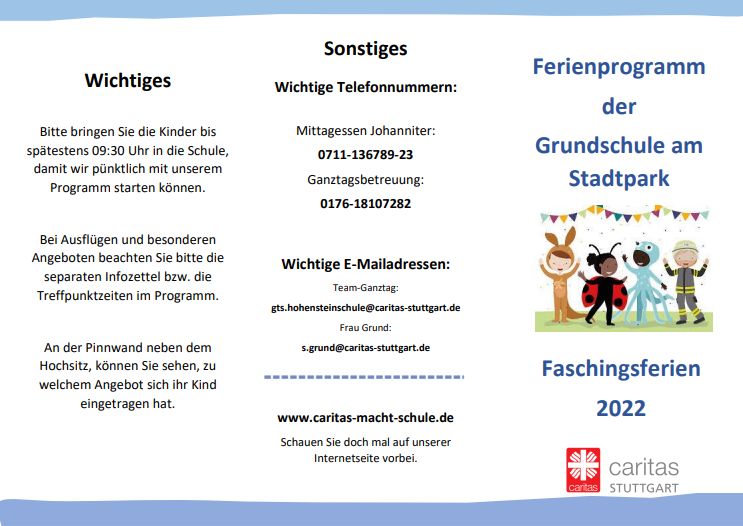 Wichtiges

Bitte bringen Sie die Kinder bis spätestens 09:30 Uhr in die Schule, damit wir pünktlich mit unserem Programm starten können.

Bei Ausflügen und besonderen Angeboten beachten Sie bitte die separaten Infozettel bzw. die Treffpunktzeiten im Programm.

An der Pinnwand neben dem Hochsitz, können Sie sehen, zu welchem Angebot sich ihr Kind eingetragen hat.

Sonstiges

Wichtige Telefonnummern:

Mittagessen Johanniter:

0711-136789-23

Ganztagsbetreuung:

0176-18107282

Wichtige E-Mailadressen:

Team-Ganztag:

gts.hohensteinschule@caritas-stuttgart.de

Frau Grund:

s.grund@caritas-stuttgart.de

www.caritas-macht-schule.de

Schauen Sie doch mal auf unserer Internetseite vorbei.

Ferienprogramm der Grundschule am Stadtpark

Faschingsferien 2022

caritas

caritas STUTTGART